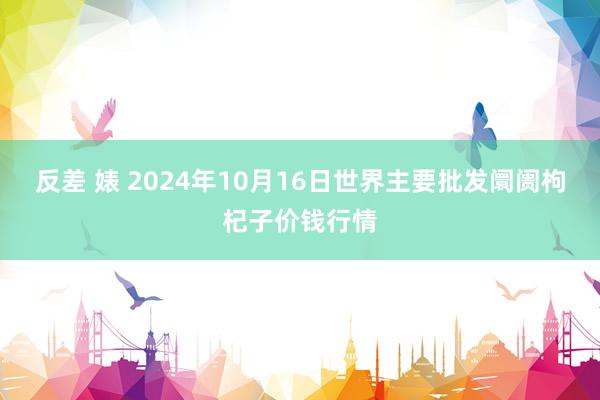 反差 婊 2024年10月16日世界主要批发阛阓枸杞子价钱行情